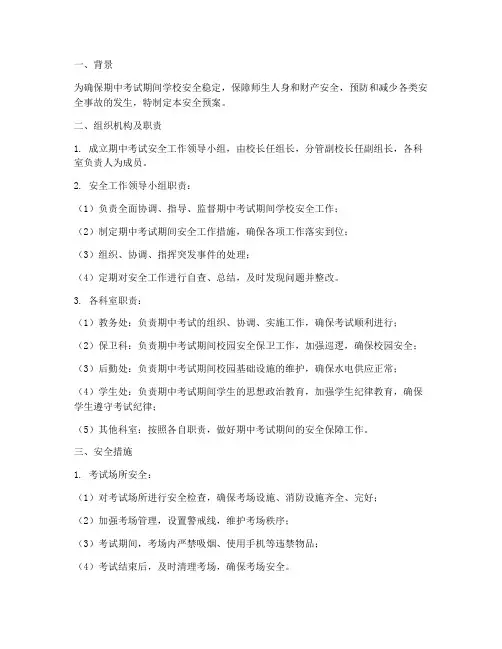 一、背景

为确保期中考试期间学校安全稳定，保障师生人身和财产安全，预防和减少各类安全事故的发生，特制定本安全预案。

二、组织机构及职责

1. 成立期中考试安全工作领导小组，由校长任组长，分管副校长任副组长，各科室负责人为成员。

2. 安全工作领导小组职责：

（1）负责全面协调、指导、监督期中考试期间学校安全工作；

（2）制定期中考试期间安全工作措施，确保各项工作落实到位；

（3）组织、协调、指挥突发事件的处理；

（4）定期对安全工作进行自查、总结，及时发现问题并整改。

3. 各科室职责：

（1）教务处：负责期中考试的组织、协调、实施工作，确保考试顺利进行；

（2）保卫科：负责期中考试期间校园安全保卫工作，加强巡逻，确保校园安全；

（3）后勤处：负责期中考试期间校园基础设施的维护，确保水电供应正常；

（4）学生处：负责期中考试期间学生的思想政治教育，加强学生纪律教育，确保学生遵守考试纪律；

（5）其他科室：按照各自职责，做好期中考试期间的安全保障工作。

三、安全措施

1. 考试场所安全：

（1）对考试场所进行安全检查，确保考场设施、消防设施齐全、完好；

（2）加强考场管理，设置警戒线，维护考场秩序；

（3）考试期间，考场内严禁吸烟、使用手机等违禁物品；

（4）考试结束后，及时清理考场，确保考场安全。